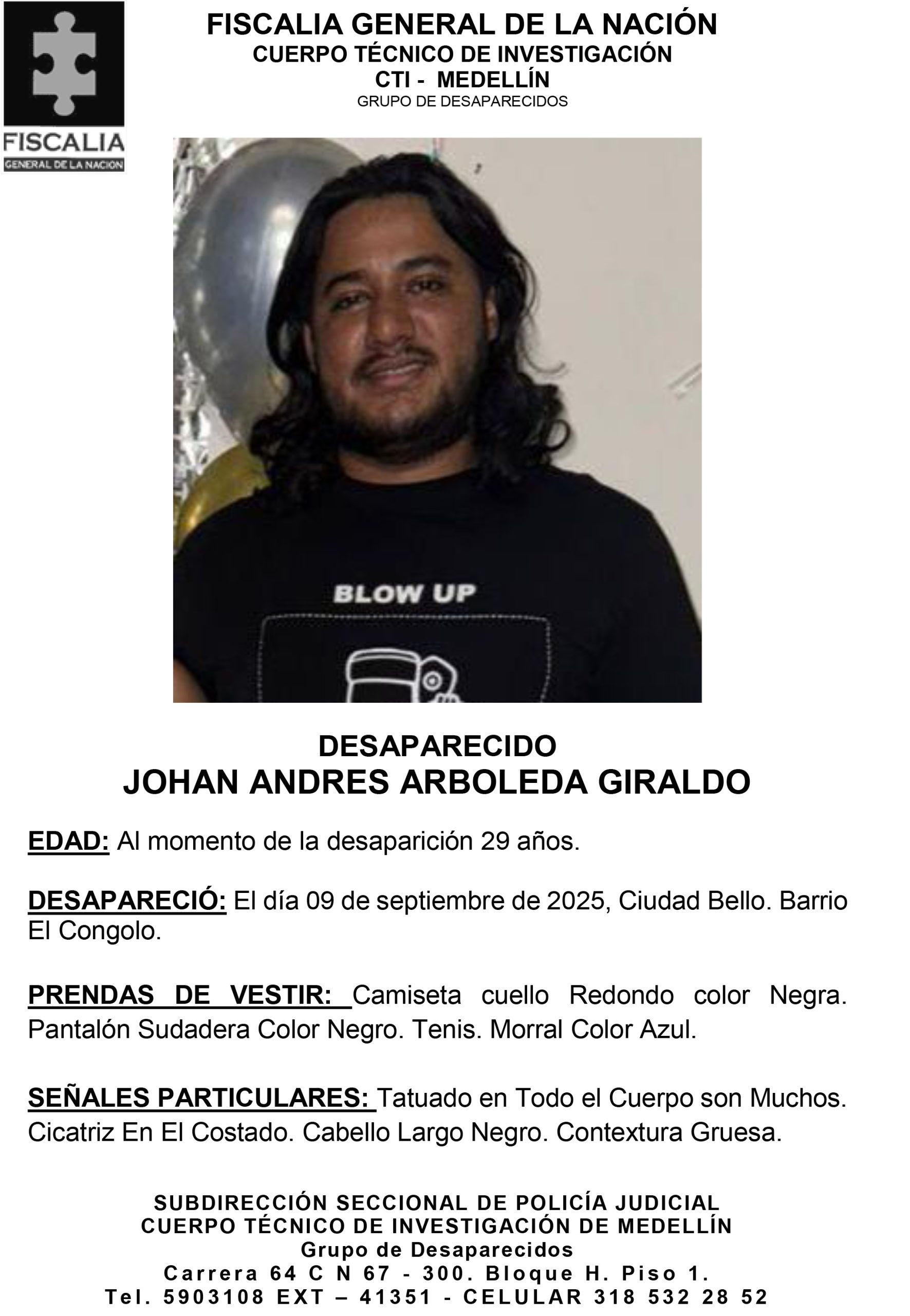 FISCALIA
GENERAL DE LA NACION

FISCALIA GENERAL DE LA NACIÓN
CUERPO TÉCNICO DE INVESTIGACIÓN
CTI - MEDELLÍN
GRUPO DE DESAPARECIDOS

BLOW UP

DESAPARECIDO
JOHAN ANDRES ARBOLEDA GIRALDO

EDAD: Al momento de la desaparición 29 años.

DESAPARECIÓ: El día 09 de septiembre de 2025, Ciudad Bello. Barrio El Congolo.

PRENDAS DE VESTIR: Camiseta cuello Redondo color Negra. Pantalón Sudadera Color Negro. Tenis. Morral Color Azul.

SEÑALES PARTICULARES: Tatuado en Todo el Cuerpo son Muchos. Cicatriz En El Costado. Cabello Largo Negro. Contextura Gruesa.

SUBDIRECCIÓN SECCIONAL DE POLICÍA JUDICIAL
CUERPO TÉCNICO DE INVESTIGACIÓN DE MEDELLÍN
Grupo de Desaparecidos
Carrera 64 C N 67 - 300. Bloque H. Piso 1.
Tel. 5903108 EXT – 41351 - CELULAR 318 532 28 52